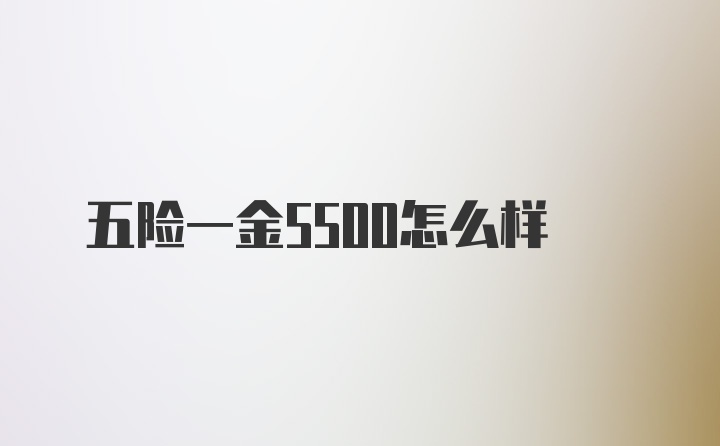 五险一金5500怎么样